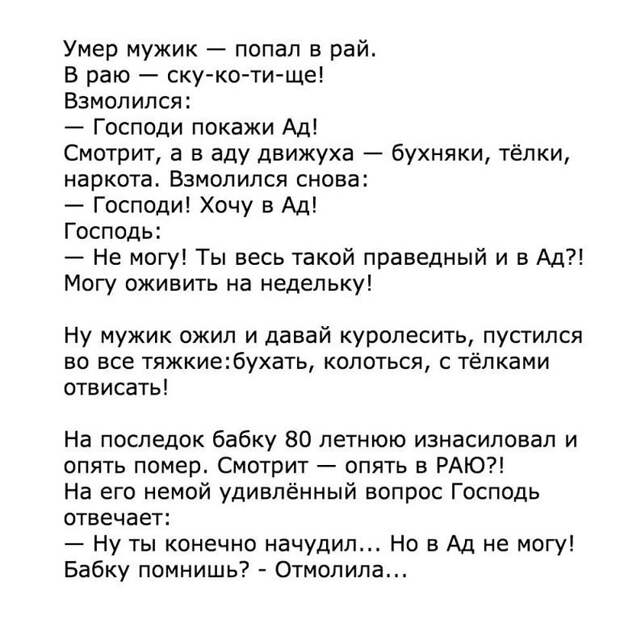 Умер мужик — попал в рай.
В раю — ску-ко-ти-ще!
Взмолился:
— Господи покажи Ад!
Смотрит, а в аду движуха — бухняки, тёлки, наркота. Взмолился снова:
— Господи! Хочу в Ад!
Господь:
— Не могу! Ты весь такой праведный и в Ад?!
Могу оживить на недельку!

Ну мужик ожил и давай куролесить, пустился во все тяжкие:бухать, колоться, с тёлками отвисать!

На последок бабку 80 летнюю изнасиловал и опять помер. Смотрит — опять в РАЮ?!
На его немой удивлённый вопрос Господь отвечает:
— Ну ты конечно начудил... Но в Ад не могу! Бабку помнишь? - Отмолила...